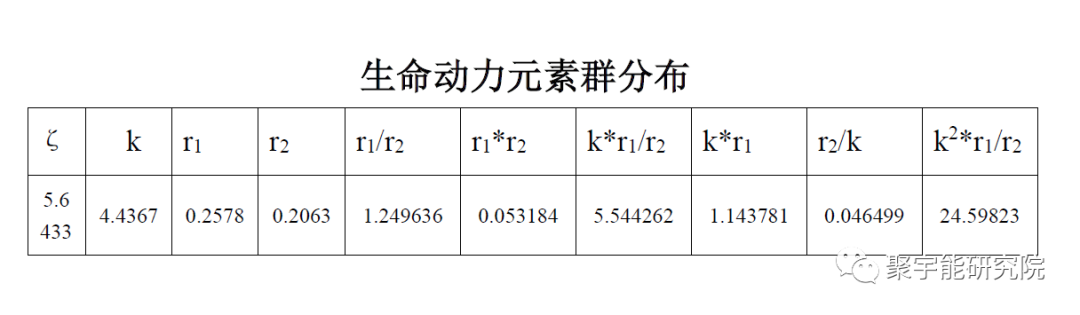 生命动力元素群分布

| $\zeta$ | k | $r_1$ | $r_2$ | $r_1/r_2$ | $r_1*r_2$ | $k*r_1/r_2$ | $k*r_1$ | $r_2/k$ | $k^2*r_1/r_2$ |
|---|---|---|---|---|---|---|---|---|---|
| 5.6433 | 4.4367 | 0.2578 | 0.2063 | 1.249636 | 0.053184 | 5.544262 | 1.143781 | 0.046499 | 24.59823 |

聚宇能研究院